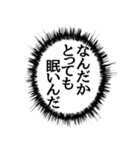 なんだか
とっても
眠いんだ